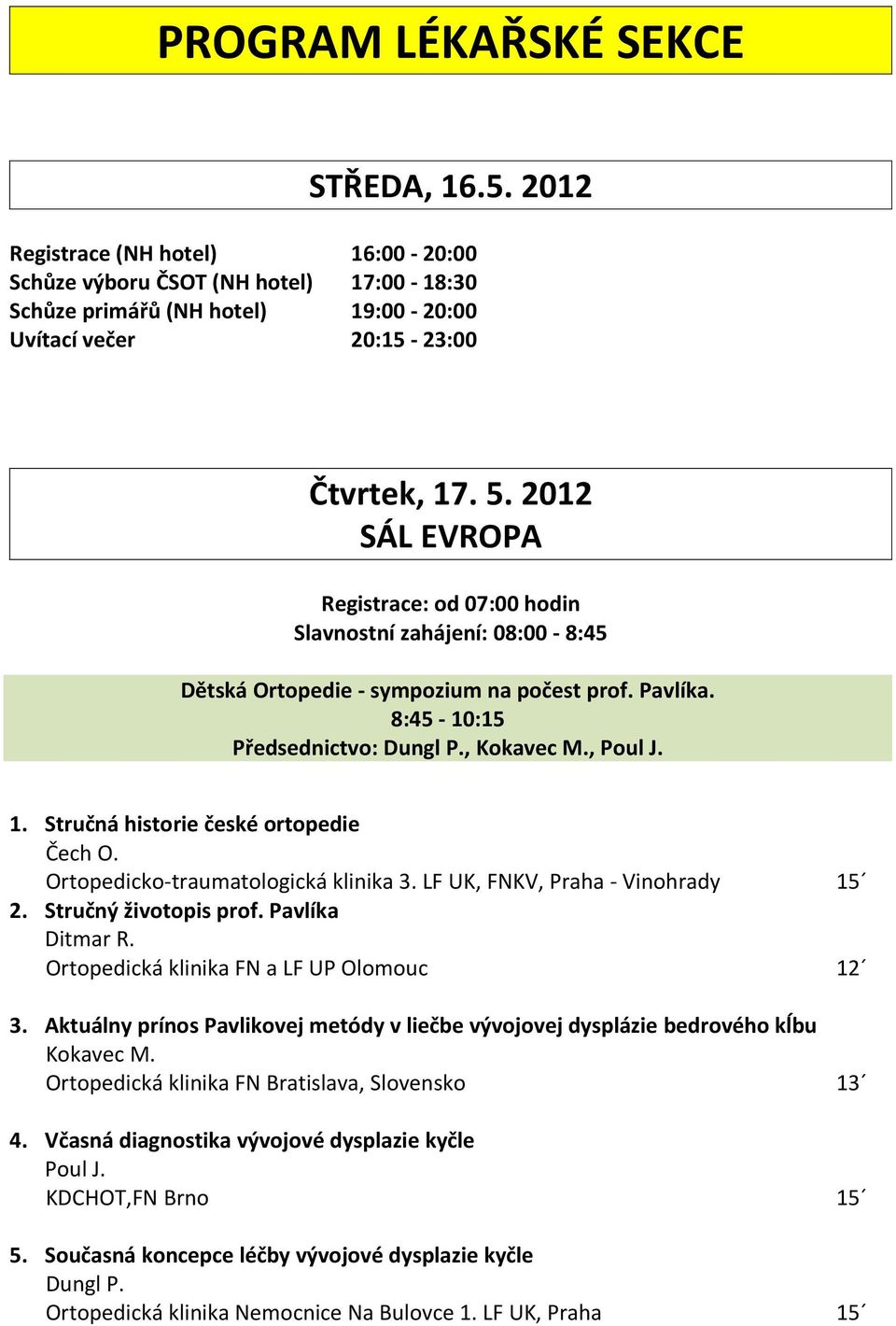 PROGRAM LÉKAŘSKÉ SEKCE

STŘEDA, 16.5. 2012

Registrace (NH hotel) 16:00 - 20:00
Schůze výboru ČSOT (NH hotel) 17:00 - 18:30
Schůze primářů (NH hotel) 19:00 - 20:00
Uvítací večer 20:15 - 23:00

Čtvrtek, 17. 5. 2012
SÁL EVROPA

Registrace: od 07:00 hodin
Slavnostní zahájení: 08:00 - 8:45

Dětská Ortopedie - sympozium na počest prof. Pavlíka.
8:45 - 10:15
Předsednictvo: Dungl P., Kokavec M., Poul J.

1. Stručná historie české ortopedie
Čech O.
Ortopedicko-traumatologická klinika 3. LF UK, FNKV, Praha - Vinohrady 15´
2. Stručný životopis prof. Pavlíka
Ditmar R.
Ortopedická klinika FN a LF UP Olomouc 12´

3. Aktuálny prínos Pavlikovej metódy v liečbe vývojovej dysplázie bedrového kĺbu
Kokavec M.
Ortopedická klinika FN Bratislava, Slovensko 13´

4. Včasná diagnostika vývojové dysplazie kyčle
Poul J.
KDCHOT,FN Brno 15´

5. Současná koncepce léčby vývojové dysplazie kyčle
Dungl P.
Ortopedická klinika Nemocnice Na Bulovce 1. LF UK, Praha 15´